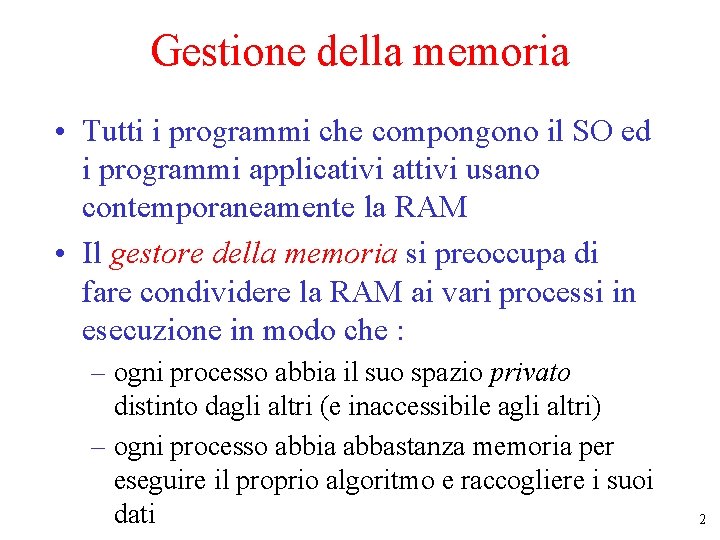 Gestione della memoria

• Tutti i programmi che compongono il SO ed i programmi applicativi attivi usano contemporaneamente la RAM

• Il gestore della memoria si preoccupa di fare condividere la RAM ai vari processi in esecuzione in modo che :

– ogni processo abbia il suo spazio privato distinto dagli altri (e inaccessibile agli altri)

– ogni processo abbia abbastanza memoria per eseguire il proprio algoritmo e raccogliere i suoi dati

2